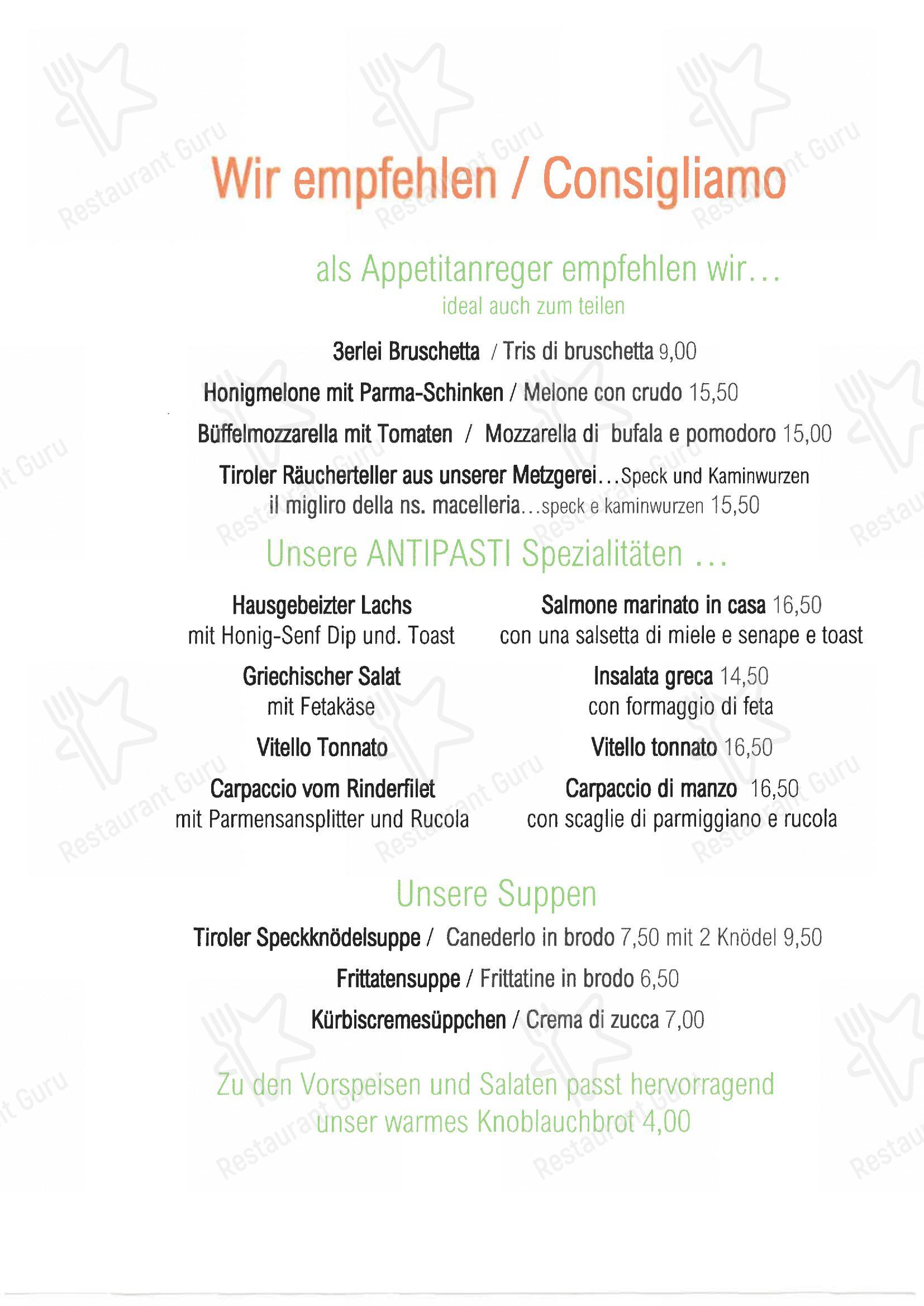 Wir empfehlen / Consigliamo

als Appetitanreger empfehlen wir…
ideal auch zum teilen

3erlei Bruschetta / Tris di bruschetta 9,00

Honigmelone mit Parma-Schinken / Melone con crudo 15,50

Büffelmozzarella mit Tomaten / Mozzarella di bufala e pomodoro 15,00

Tiroler Räucherteller aus unserer Metzgerei…Speck und Kaminwurzen
il migliro della ns. macelleria…speck e kaminwurzen 15,50

Unsere ANTIPASTI Spezialitäten …

Hausgebeizter Lachs
mit Honig-Senf Dip und. Toast

Griechischer Salat
mit Fetakäse

Vitello Tonnato

Carpaccio vom Rinderfilet
mit Parmensansplitter und Rucola

Salmone marinato in casa 16,50
con una salsetta di miele e senape e toast

Insalata greca 14,50
con formaggio di feta

Vitello tonnato 16,50

Carpaccio di manzo 16,50
con scaglie di parmiggiano e rucola

Unsere Suppen

Tiroler Speckknödelsuppe / Canederlo in brodo 7,50 mit 2 Knödel 9,50

Frittatensuppe / Frittatine in brodo 6,50

Kürbiscremesüppchen / Crema di zucca 7,00

Zu den Vorspeisen und Salaten passt hervorragend
unser warmes Knoblauchbrot 4,00

Restaurant Guru